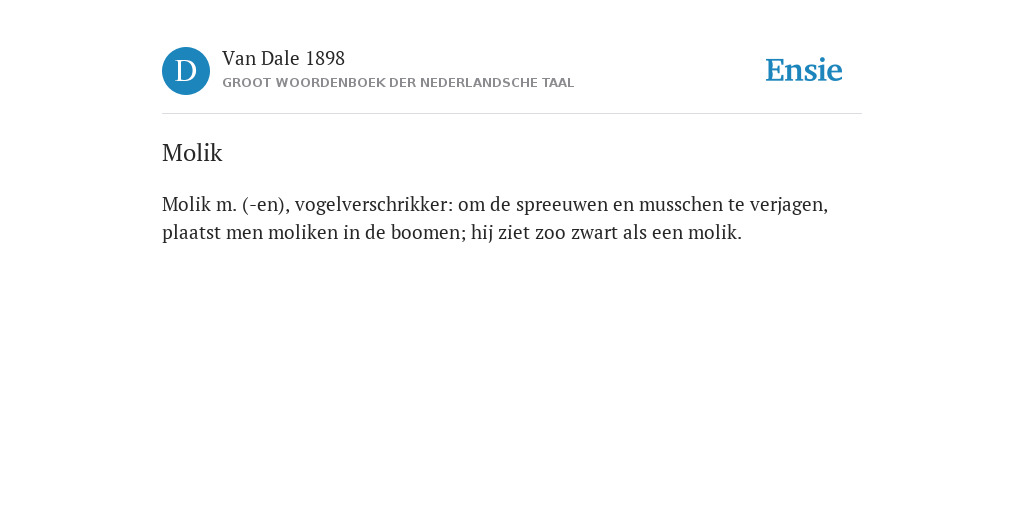 D

Van Dale 1898
GROOT WOORDENBOEK DER NEDERLANDSCHE TAAL

Ensie

Molik

Molik m. (-en), vogelverschrikker: om de spreeuwen en musschen te verjagen, plaatst men moliken in de boomen; hij ziet zoo zwart als een molik.